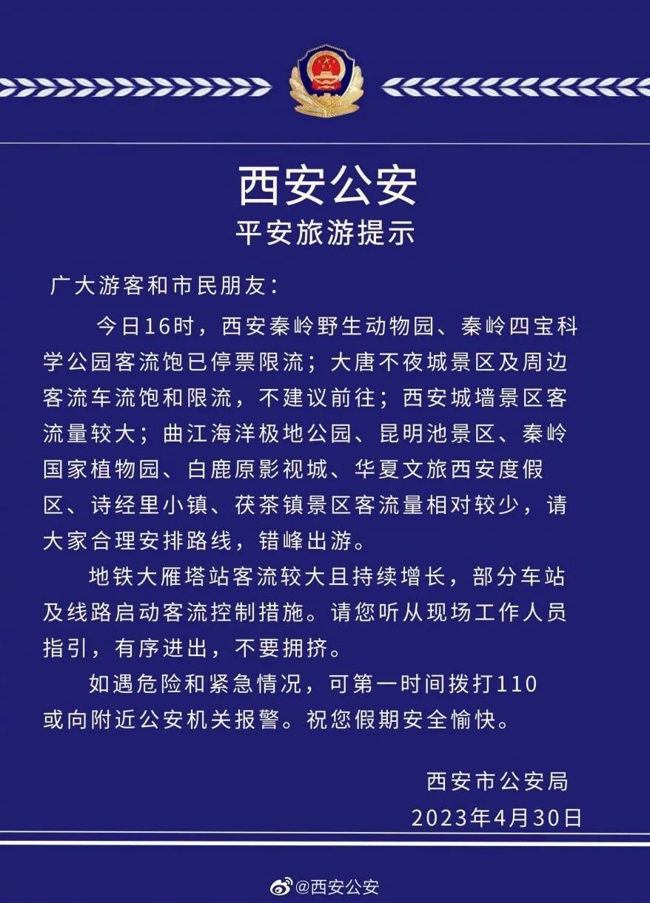 西安公安

平安旅游提示

广大游客和市民朋友：

今日16时，西安秦岭野生动物园、秦岭四宝科学公园客流饱已停票限流；大唐不夜城景区及周边客流车流饱和限流，不建议前往；西安城墙景区客流量较大；曲江海洋极地公园、昆明池景区、秦岭国家植物园、白鹿原影视城、华夏文旅西安度假区、诗经里小镇、茯茶镇景区客流量相对较少，请大家合理安排路线，错峰出游。

地铁大雁塔站客流较大且持续增长，部分车站及线路启动客流控制措施。请您听从现场工作人员指引，有序进出，不要拥挤。

如遇危险和紧急情况，可第一时间拨打110或向附近公安机关报警。祝您假期安全愉快。

西安市公安局
2023年4月30日

@西安公安